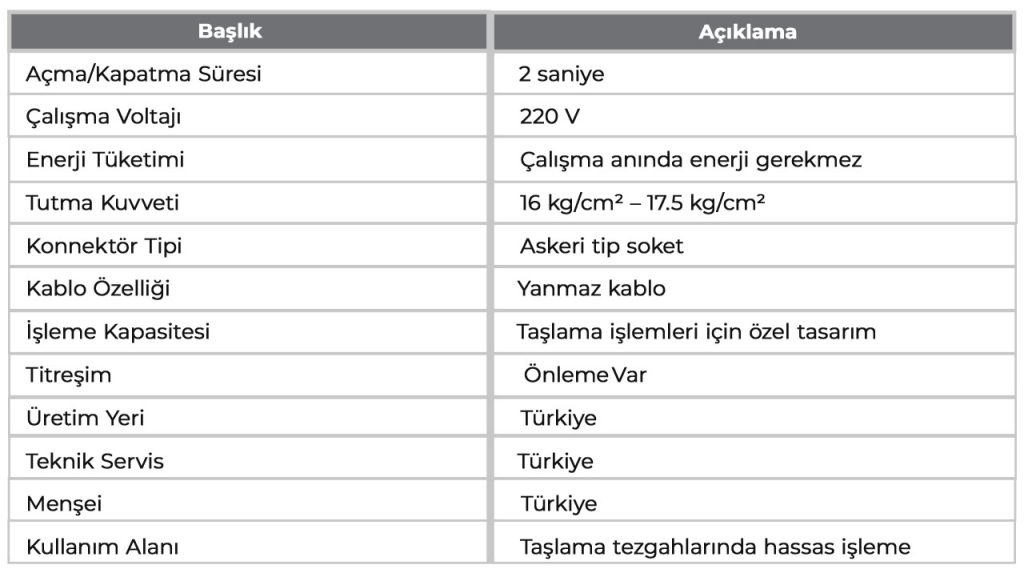 | Başlık | Açıklama |
|---|---|
| Açma/Kapatma Süresi | 2 saniye |
| Çalışma Voltajı | 220 V |
| Enerji Tüketimi | Çalışma anında enerji gerekmez |
| Tutma Kuvveti | 16 kg/cm² – 17.5 kg/cm² |
| Konnektör Tipi | Askeri tip soket |
| Kablo Özelliği | Yanmaz kablo |
| İşleme Kapasitesi | Taşlama işlemleri için özel tasarım |
| Titreşim | Önleme Var |
| Üretim Yeri | Türkiye |
| Teknik Servis | Türkiye |
| Menşei | Türkiye |
| Kullanım Alanı | Taşlama tezgahlarında hassas işleme |